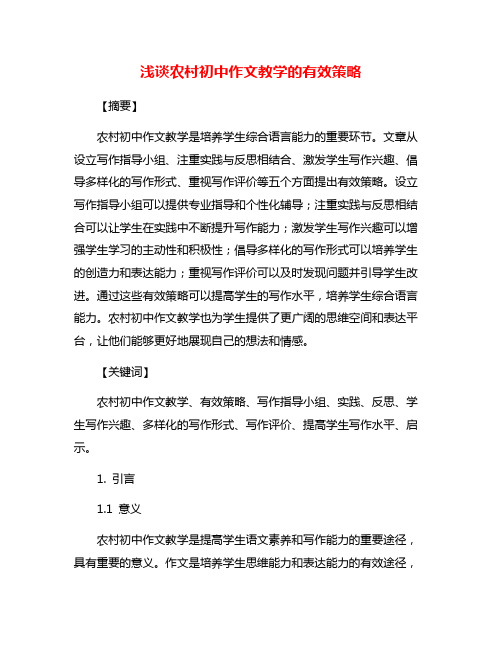 浅谈农村初中作文教学的有效策略

【摘要】

农村初中作文教学是培养学生综合语言能力的重要环节。文章从设立写作指导小组、注重实践与反思相结合、激发学生写作兴趣、倡导多样化的写作形式、重视写作评价等五个方面提出有效策略。设立写作指导小组可以提供专业指导和个性化辅导；注重实践与反思相结合可以让学生在实践中不断提升写作能力；激发学生写作兴趣可以增强学生学习的主动性和积极性；倡导多样化的写作形式可以培养学生的创造力和表达能力；重视写作评价可以及时发现问题并引导学生改进。通过这些有效策略可以提高学生的写作水平，培养学生综合语言能力。农村初中作文教学也为学生提供了更广阔的思维空间和表达平台，让他们能够更好地展现自己的想法和情感。

【关键词】

农村初中作文教学、有效策略、写作指导小组、实践、反思、学生写作兴趣、多样化的写作形式、写作评价、提高学生写作水平、启示。

1. 引言

1.1 意义

农村初中作文教学是提高学生语文素养和写作能力的重要途径，具有重要的意义。作文是培养学生思维能力和表达能力的有效途径，